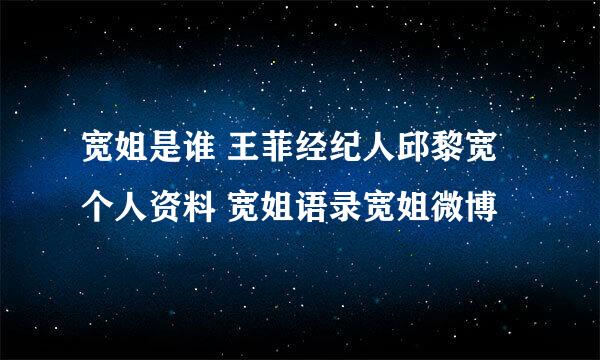 宽姐是谁 王菲经纪人邱黎宽个人资料 宽姐语录宽姐微博